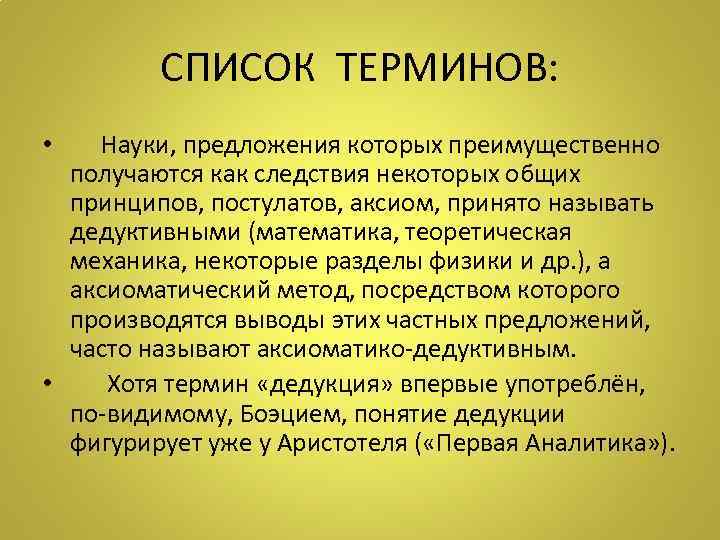 СПИСОК ТЕРМИНОВ:

• Науки, предложения которых преимущественно получаются как следствия некоторых общих принципов, постулатов, аксиом, принято называть дедуктивными (математика, теоретическая механика, некоторые разделы физики и др.), а аксиоматический метод, посредством которого производятся выводы этих частных предложений, часто называют аксиоматико-дедуктивным.

• Хотя термин «дедукция» впервые употреблён, по-видимому, Боэцием, понятие дедукции фигурирует уже у Аристотеля («Первая Аналитика»).